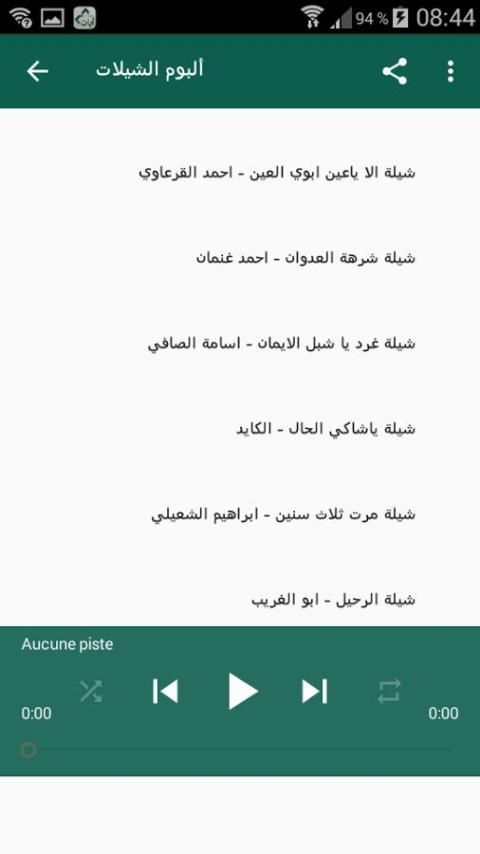 94 % 08:44

ألبوم الشيلات

شيلة الا ياعين ابوي العين - احمد القرعاوي

شيلة شرهة العدوان - احمد غنمان

شيلة غرد يا شبل الايمان - اسامة الصافي

شيلة ياشاكي الحال - الكايد

شيلة مرت ثلاث سنين - ابراهيم الشعيلي

شيلة الرحيل - ابو الغريب

Aucune piste

0:00

0:00